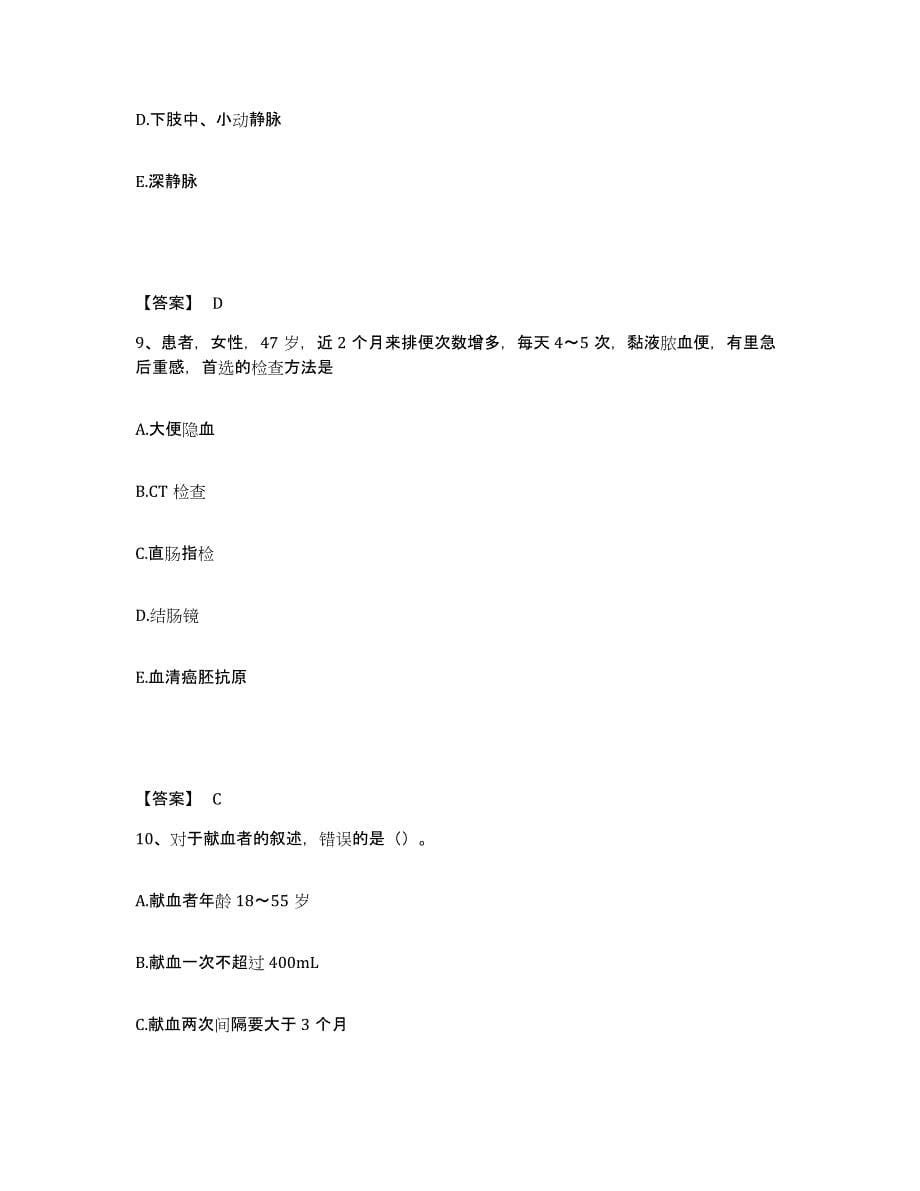 D.下肢中、小动静脉

E.深静脉

【答案】 D

9、患者，女性，47 岁，近 2 个月来排便次数增多，每天 4～5 次，黏液脓血便，有里急后重感，首选的检查方法是

A.大便隐血

B.CT 检查

C.直肠指检

D.结肠镜

E.血清癌胚抗原

【答案】 C

10、对于献血者的叙述，错误的是（）。

A.献血者年龄 18～55 岁

B.献血一次不超过 400mL

C.献血两次间隔要大于 3 个月